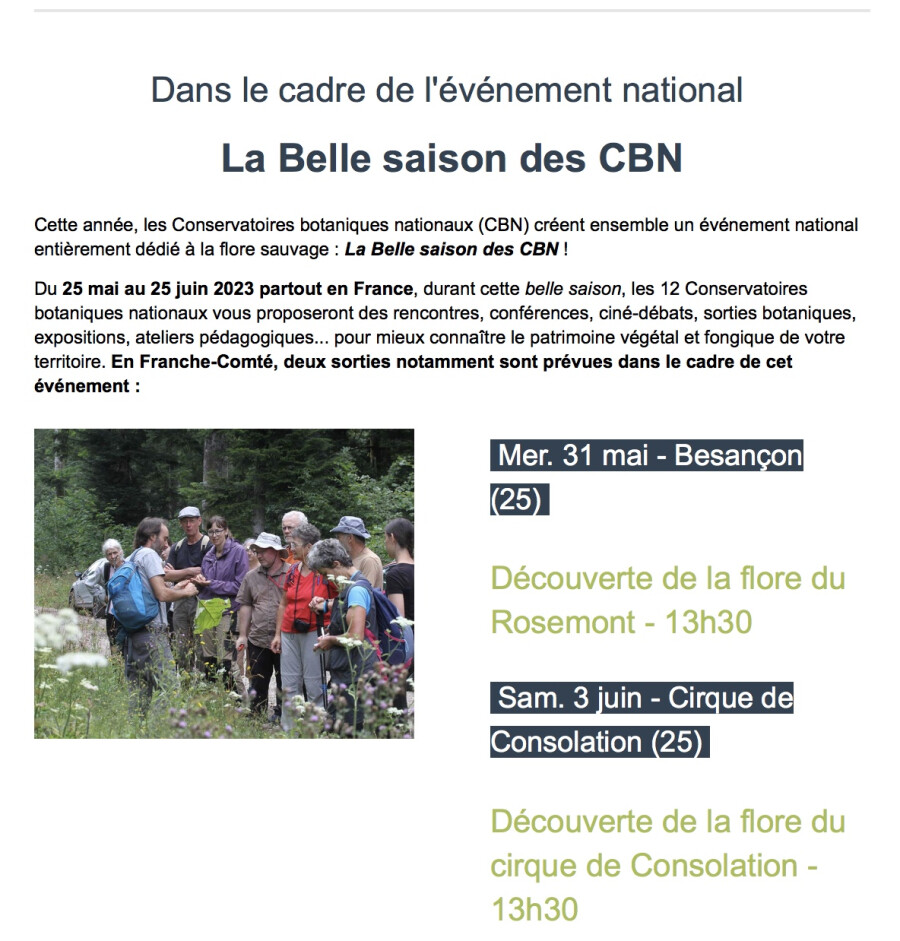 Dans le cadre de l'événement national

La Belle saison des CBN

Cette année, les Conservatoires botaniques nationaux (CBN) créent ensemble un événement national entièrement dédié à la flore sauvage : La Belle saison des CBN !

Du 25 mai au 25 juin 2023 partout en France, durant cette belle saison, les 12 Conservatoires botaniques nationaux vous proposeront des rencontres, conférences, ciné-débats, sorties botaniques, expositions, ateliers pédagogiques... pour mieux connaître le patrimoine végétal et fongique de votre territoire. En Franche-Comté, deux sorties notamment sont prévues dans le cadre de cet événement :

Mer. 31 mai - Besançon (25)

Découverte de la flore du Rosemont - 13h30

Sam. 3 juin - Cirque de Consolation (25)

Découverte de la flore du cirque de Consolation - 13h30